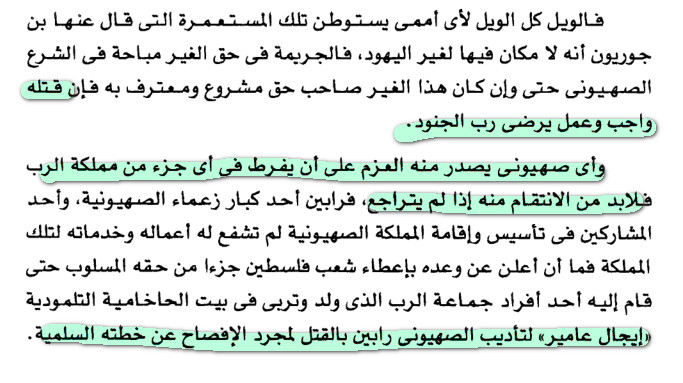 فالويل كل الويل لأى أممى يستوطن تلك المستعمرة التى قال عنها بن جوريون أنه لا مكان فيها لغير اليهود، فالجريمة فى حق الغير مباحة فى الشرع الصهيونى حتى وإن كان هذا الغير صاحب حق مشروع ومعترف به فإن قتله واجب وعمل يرضى رب الجنود.

وأى صهيونى يصدر منه العزم على أن يفرط فى أى جزء من مملكة الرب فلابد من الانتقام منه إذا لم يتراجع، فرابين أحد كبار زعماء الصهيونية، وأحد المشاركين فى تأسيس وإقامة المملكة الصهيونية لم تشفع له أعماله وخدماته لتلك المملكة فما أن أعلن عن وعده بإعطاء شعب فلسطين جزءا من حقه المسلوب حتى قام إليه أحد أفراد جماعة الرب الذى ولد وتربى فى بيت الحاخامية التلمودية «إيجال عامير» لتأديب الصهيونى رابين بالقتل لمجرد الإفصاح عن خطته السلمية.